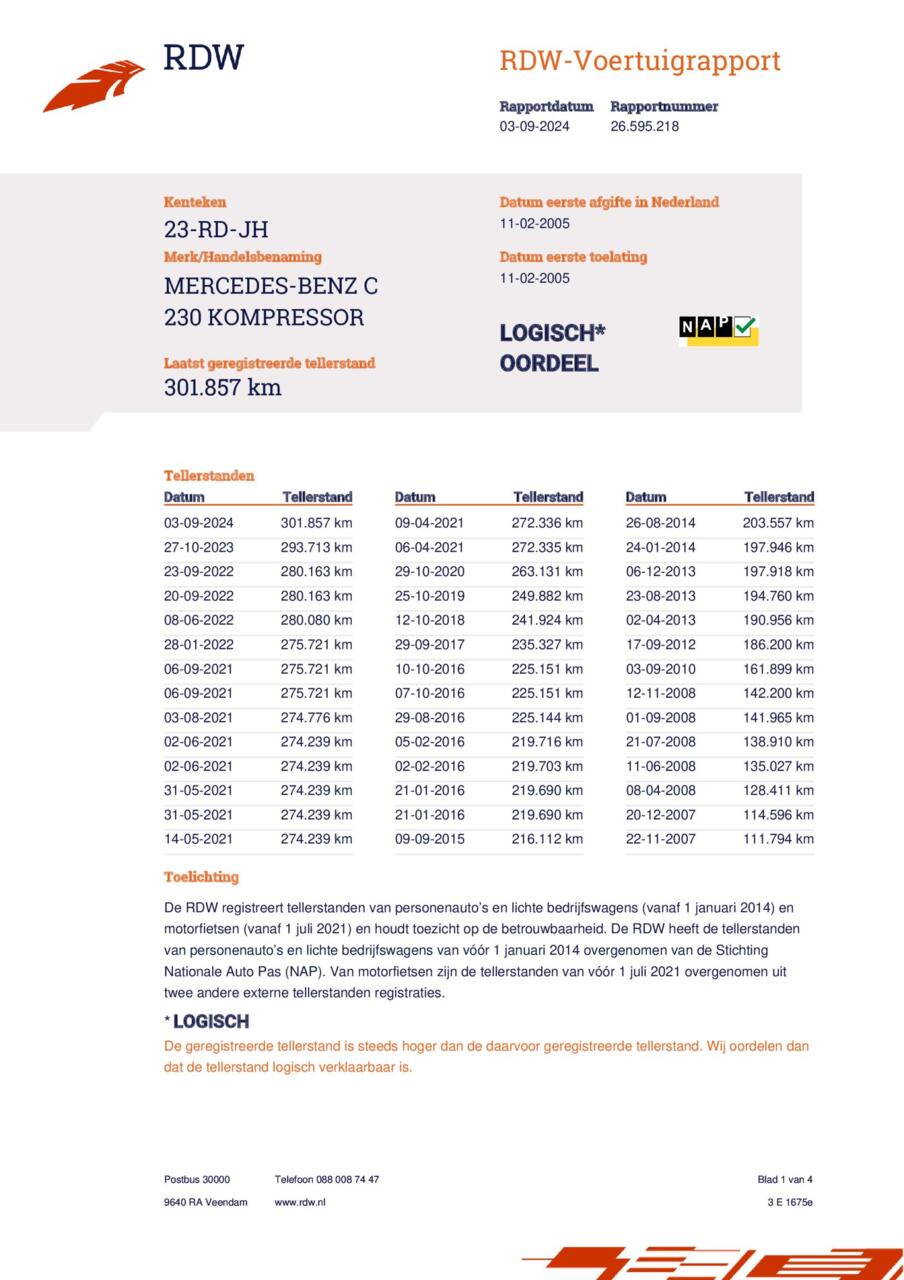 RDW

RDW-Voertuigrapport

Rapportdatum
03-09-2024

Rapportnummer
26.595.218

Kenteken
23-RD-JH

Merk/Handelsbenaming
MERCEDES-BENZ C 230 KOMPRESSOR

Laatst geregistreerde tellerstand
301.857 km

Datum eerste afgifte in Nederland
11-02-2005

Datum eerste toelating
11-02-2005

LOGISCH*
OORDEEL

NAP

Tellerstanden

| Datum | Tellerstand |
|---|---|
| 03-09-2024 | 301.857 km |
| 27-10-2023 | 293.713 km |
| 23-09-2022 | 280.163 km |
| 20-09-2022 | 280.163 km |
| 08-06-2022 | 280.080 km |
| 28-01-2022 | 275.721 km |
| 06-09-2021 | 275.721 km |
| 06-09-2021 | 275.721 km |
| 03-08-2021 | 274.776 km |
| 02-06-2021 | 274.239 km |
| 02-06-2021 | 274.239 km |
| 31-05-2021 | 274.239 km |
| 31-05-2021 | 274.239 km |
| 14-05-2021 | 274.239 km |

| Datum | Tellerstand |
|---|---|
| 09-04-2021 | 272.336 km |
| 06-04-2021 | 272.335 km |
| 29-10-2020 | 263.131 km |
| 25-10-2019 | 249.882 km |
| 12-10-2018 | 241.924 km |
| 29-09-2017 | 235.327 km |
| 10-10-2016 | 225.151 km |
| 07-10-2016 | 225.151 km |
| 29-08-2016 | 225.144 km |
| 05-02-2016 | 219.716 km |
| 02-02-2016 | 219.703 km |
| 21-01-2016 | 219.690 km |
| 21-01-2016 | 219.690 km |
| 09-09-2015 | 216.112 km |

| Datum | Tellerstand |
|---|---|
| 26-08-2014 | 203.557 km |
| 24-01-2014 | 197.946 km |
| 06-12-2013 | 197.918 km |
| 23-08-2013 | 194.760 km |
| 02-04-2013 | 190.956 km |
| 17-09-2012 | 186.200 km |
| 03-09-2010 | 161.899 km |
| 12-11-2008 | 142.200 km |
| 01-09-2008 | 141.965 km |
| 21-07-2008 | 138.910 km |
| 11-06-2008 | 135.027 km |
| 08-04-2008 | 128.411 km |
| 20-12-2007 | 114.596 km |
| 22-11-2007 | 111.794 km |

Toelichting

De RDW registreert tellerstanden van personenauto's en lichte bedrijfswagens (vanaf 1 januari 2014) en motorfietsen (vanaf 1 juli 2021) en houdt toezicht op de betrouwbaarheid. De RDW heeft de tellerstanden van personenauto's en lichte bedrijfswagens van vóór 1 januari 2014 overgenomen van de Stichting Nationale Auto Pas (NAP). Van motorfietsen zijn de tellerstanden van vóór 1 juli 2021 overgenomen uit twee andere externe tellerstanden registraties.

* LOGISCH
De geregistreerde tellerstand is steeds hoger dan de daarvoor geregistreerde tellerstand. Wij oordelen dan dat de tellerstand logisch verklaarbaar is.

Postbus 30000
9640 RA Veendam

Telefoon 088 008 74 47
www.rdw.nl

Blad 1 van 4
3 E 1675e